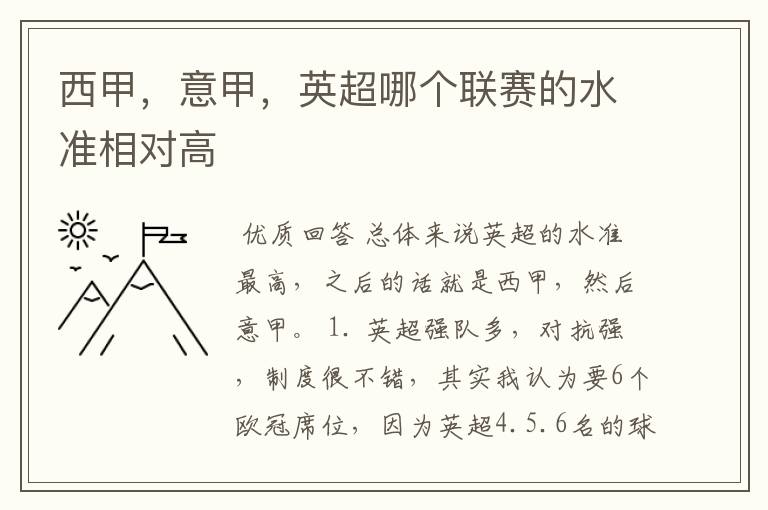 西甲，意甲，英超哪个联赛的水准相对高

优质回答 总体来说英超的水准最高，之后的话就是西甲，然后意甲。 1. 英超强队多，对抗强，制度很不错，其实我认为要6个欧冠席位，因为英超4.5.6名的球